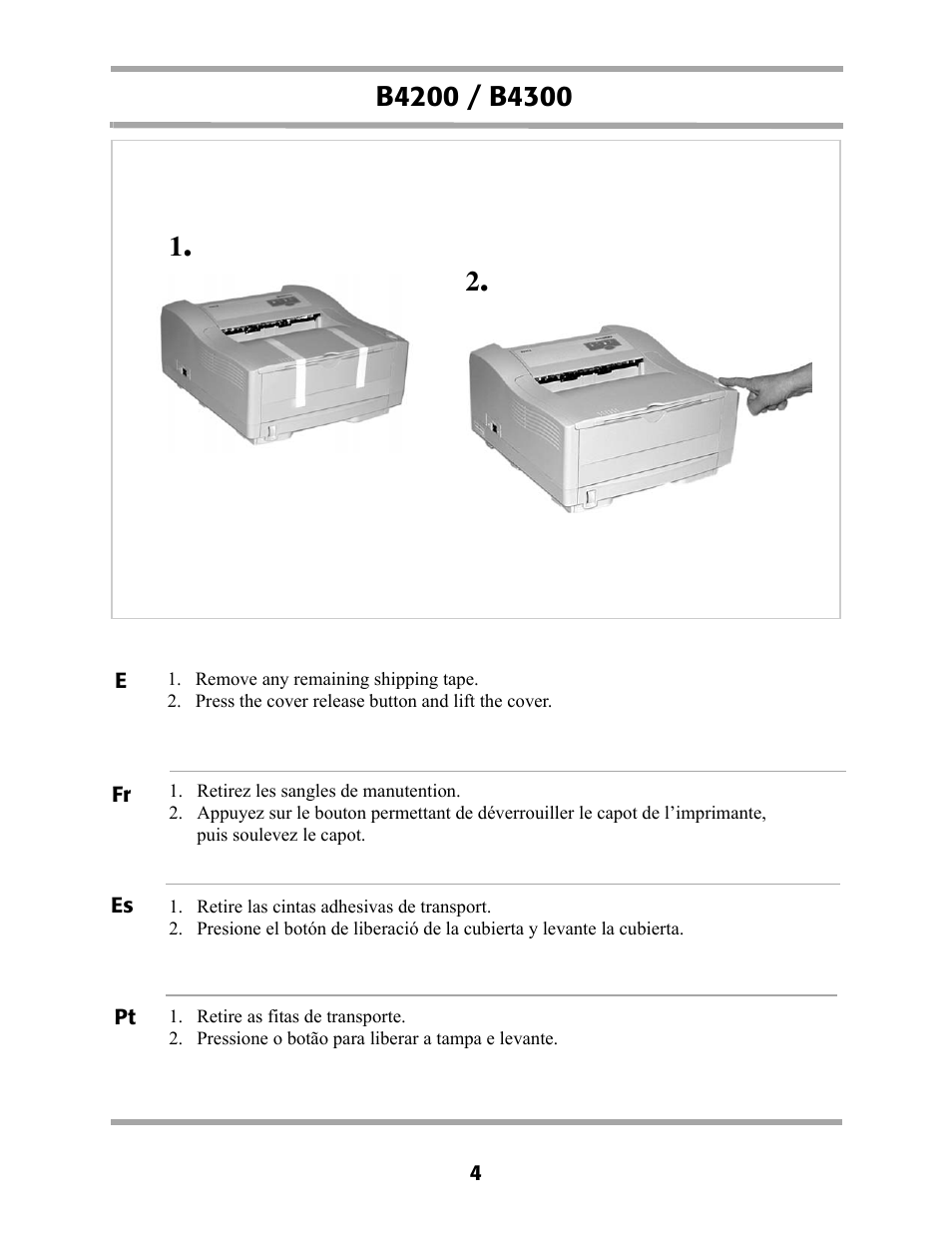 B4200 / B4300

1.

2.

E
1. Remove any remaining shipping tape.
2. Press the cover release button and lift the cover.

Fr
1. Retirez les sangles de manutention.
2. Appuyez sur le bouton permettant de déverrouiller le capot de l’imprimante, puis soulevez le capot.

Es
1. Retire las cintas adhesivas de transport.
2. Presione el botón de liberació de la cubierta y levante la cubierta.

Pt
1. Retire as fitas de transporte.
2. Pressione o botão para liberar a tampa e levante.

4